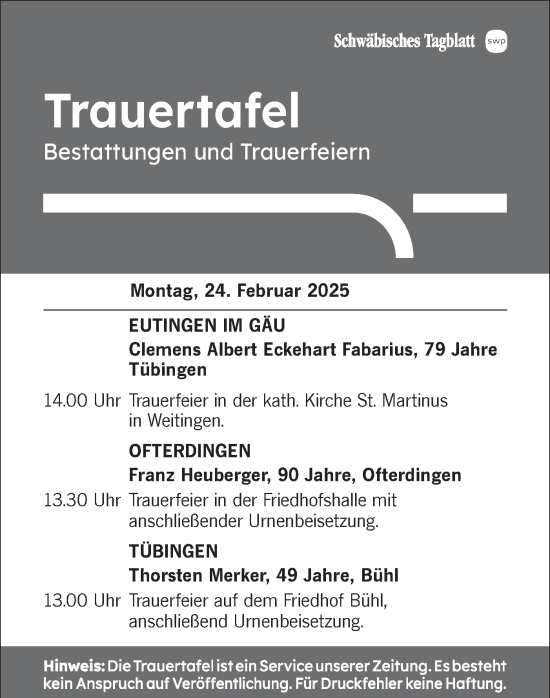 Schwäbisches Tagblatt swp

Trauertafel
Bestattungen und Trauerfeiern

Montag, 24. Februar 2025

EUTINGEN IM GÄU
Clemens Albert Eckehart Fabarius, 79 Jahre Tübingen

14.00 Uhr Trauerfeier in der kath. Kirche St. Martinus in Weitingen.

OFTERDINGEN
Franz Heuberger, 90 Jahre, Ofterdingen

13.30 Uhr Trauerfeier in der Friedhofshalle mit anschließender Urnenbeisetzung.

TÜBINGEN
Thorsten Merker, 49 Jahre, Bühl

13.00 Uhr Trauerfeier auf dem Friedhof Bühl, anschließend Urnenbeisetzung.

Hinweis: Die Trauertafel ist ein Service unserer Zeitung. Es besteht kein Anspruch auf Veröffentlichung. Für Druckfehler keine Haftung.